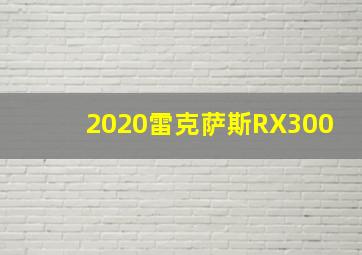 2020雷克萨斯RX300